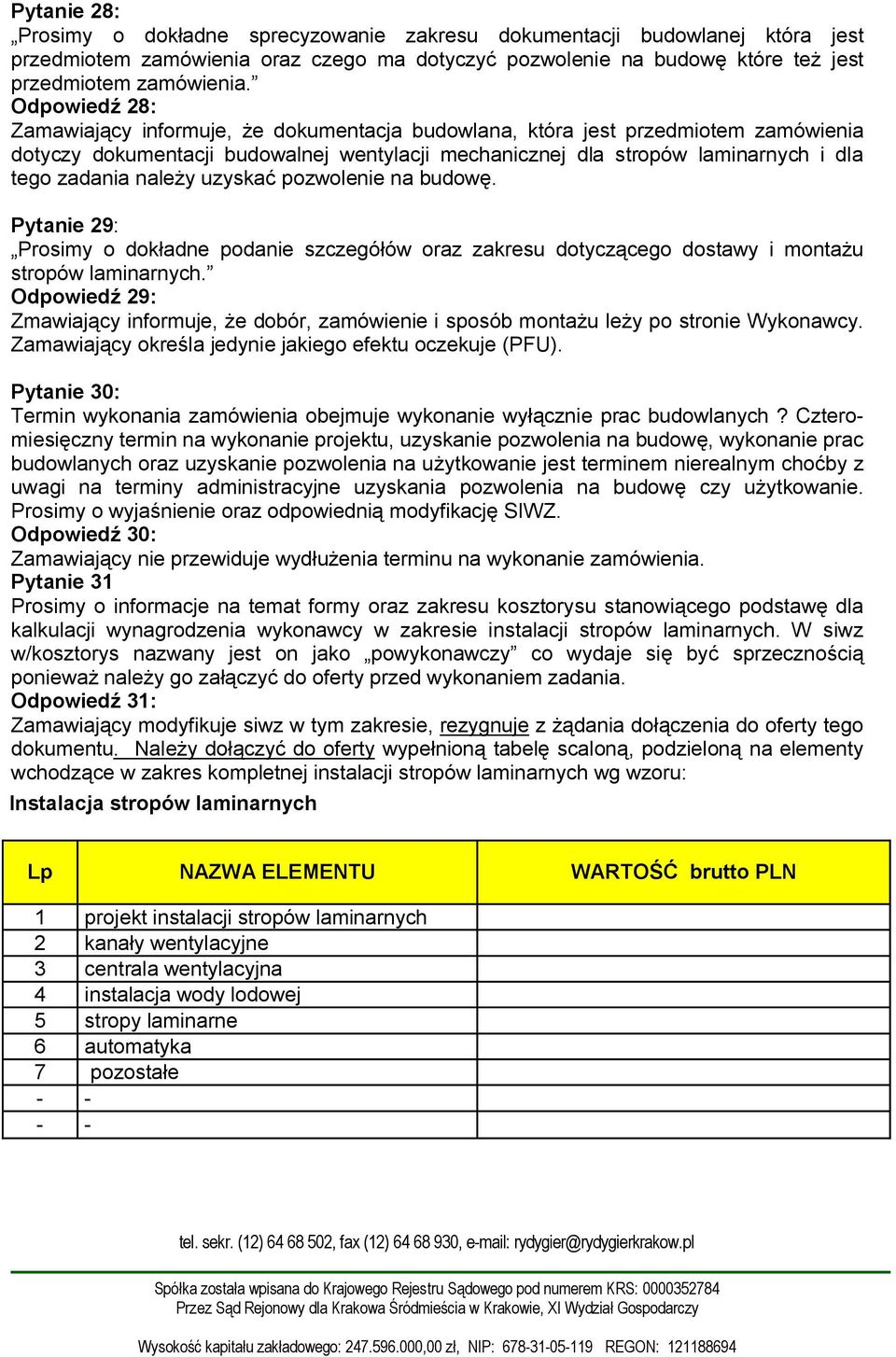 Pytanie 28:
„Prosimy o dokładne sprecyzowanie zakresu dokumentacji budowlanej która jest przedmiotem zamówienia oraz czego ma dotyczyć pozwolenie na budowę które też jest przedmiotem zamówienia.”
Odpowiedź 28:
Zamawiający informuje, że dokumentacja budowlana, która jest przedmiotem zamówienia dotyczy dokumentacji budowalnej wentylacji mechanicznej dla stropów laminarnych i dla tego zadania należy uzyskać pozwolenie na budowę.

Pytanie 29:
„Prosimy o dokładne podanie szczegółów oraz zakresu dotyczącego dostawy i montażu stropów laminarnych.”
Odpowiedź 29:
Zmawiający informuje, że dobór, zamówienie i sposób montażu leży po stronie Wykonawcy. Zamawiający określa jedynie jakiego efektu oczekuje (PFU).

Pytanie 30:
Termin wykonania zamówienia obejmuje wykonanie wyłącznie prac budowlanych ? Czteromiesięczny termin na wykonanie projektu, uzyskanie pozwolenia na budowę, wykonanie prac budowlanych oraz uzyskanie pozwolenia na użytkowanie jest terminem nierealnym choćby z uwagi na terminy administracyjne uzyskania pozwolenia na budowę czy użytkowanie. Prosimy o wyjaśnienie oraz odpowiednią modyfikację SIWZ.
Odpowiedź 30:
Zamawiający nie przewiduje wydłużenia terminu na wykonanie zamówienia.
Pytanie 31
Prosimy o informacje na temat formy oraz zakresu kosztorysu stanowiącego podstawę dla kalkulacji wynagrodzenia wykonawcy w zakresie instalacji stropów laminarnych. W siwz w/kosztorys nazwany jest on jako „powykonawczy” co wydaje się być sprzecznością ponieważ należy go załączyć do oferty przed wykonaniem zadania.
Odpowiedź 31:
Zamawiający modyfikuje siwz w tym zakresie, rezygnuje z żądania dołączenia do oferty tego dokumentu. Należy dołączyć do oferty wypełnioną tabelę scaloną, podzieloną na elementy wchodzące w zakres kompletnej instalacji stropów laminarnych wg wzoru:
Instalacja stropów laminarnych

| Lp | NAZWA ELEMENTU | WARTOŚĆ brutto PLN |
|---|---|---|
| 1 | projekt instalacji stropów laminarnych | |
| 2 | kanały wentylacyjne | |
| 3 | centrala wentylacyjna | |
| 4 | instalacja wody lodowej | |
| 5 | stropy laminarne | |
| 6 | automatyka | |
| 7 | pozostałe | |
| - | - | |
| - | - | |

tel. sekr. (12) 64 68 502, fax (12) 64 68 930, e-mail: rydygier@rydygierkrakow.pl

Spółka została wpisana do Krajowego Rejestru Sądowego pod numerem KRS: 0000352784
Przez Sąd Rejonowy dla Krakowa Śródmieścia w Krakowie, XI Wydział Gospodarczy

Wysokość kapitału zakładowego: 247.596.000,00 zł, NIP: 678-31-05-119 REGON: 121188694